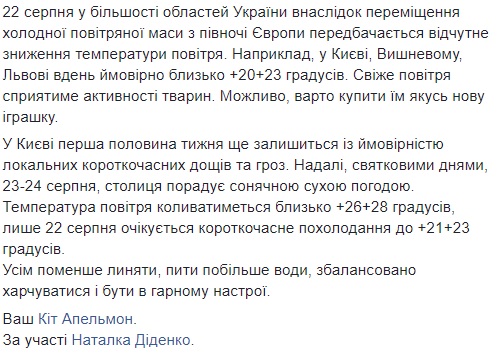 22 серпня у більшості областей України внаслідок переміщення холодної повітряної маси з півночі Європи передбачається відчутне зниження температури повітря. Наприклад, у Києві, Вишневому, Львові вдень ймовірно близько +20+23 градусів. Свіже повітря сприятиме активності тварин. Можливо, варто купити їм якусь нову іграшку.

У Києві перша половина тижня ще залишиться із ймовірністю локальних короткочасних дощів та гроз. Надалі, святковими днями, 23-24 серпня, столиця порадує сонячною сухою погодою. Температура повітря коливатиметься близько +26+28 градусів, лише 22 серпня очікується короткочасне похолодання до +21+23 градусів.
Усім поменше линяти, пити побільше води, збалансовано харчуватися і бути в гарному настрої.

Ваш Кіт Апельмон.
За участі Наталка Діденко.